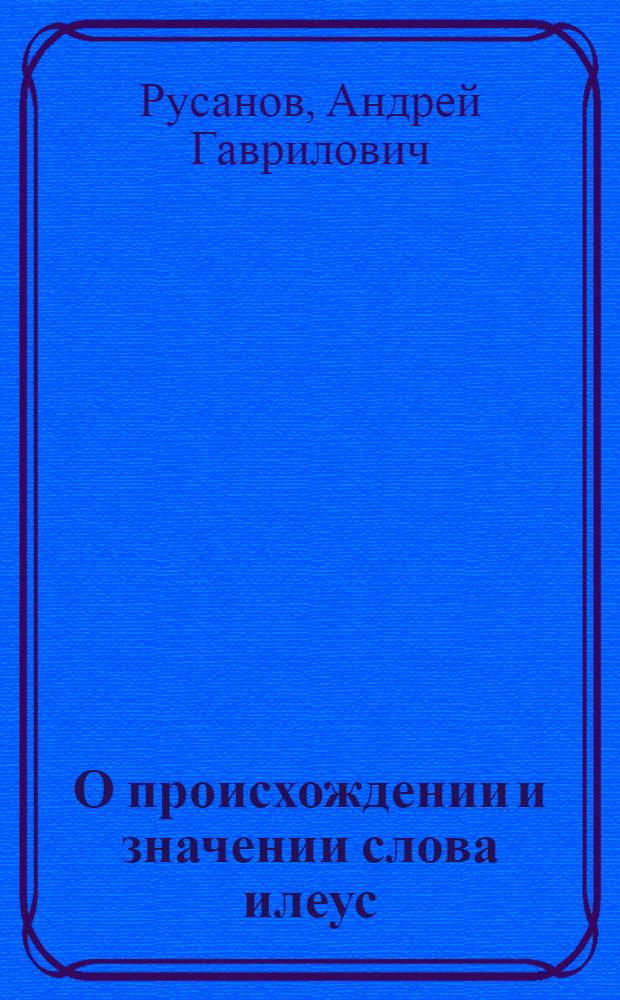 Русанов, Андрей Гаврилович

О происхождении и значении слова илеус